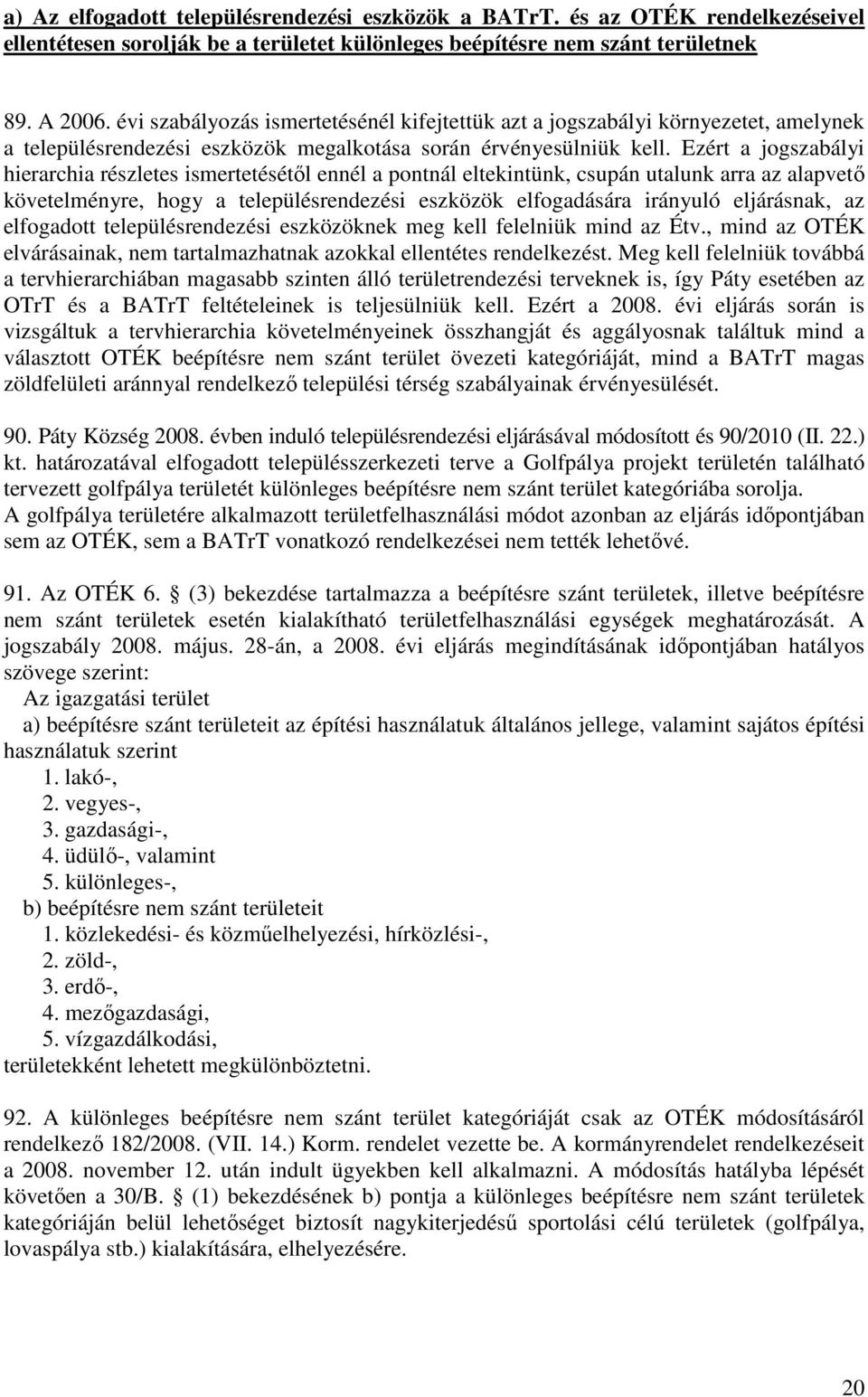 a) Az elfogadott településrendezési eszközök a BATrT. és az OTÉK rendelkezéseivel ellentétesen sorolják be a területet különleges beépítésre nem szánt területnek

89. A 2006. évi szabályozás ismertetésénél kifejtettük azt a jogszabályi környezetet, amelynek a településrendezési eszközök megalkotása során érvényesülniük kell. Ezért a jogszabályi hierarchia részletes ismertetésétől ennél a pontnál eltekintünk, csupán utalunk arra az alapvető követelményre, hogy a településrendezési eszközök elfogadására irányuló eljárásnak, az elfogadott településrendezési eszközöknek meg kell felelniük mind az Étv., mind az OTÉK elvárásainak, nem tartalmazhatnak azokkal ellentétes rendelkezést. Meg kell felelniük továbbá a tervhierarchiában magasabb szinten álló területrendezési terveknek is, így Páty esetében az OTrT és a BATrT feltételeinek is teljesülniük kell. Ezért a 2008. évi eljárás során is vizsgáltuk a tervhierarchia követelményeinek összhangját és aggályosnak találtuk mind a választott OTÉK beépítésre nem szánt terület övezeti kategóriáját, mind a BATrT magas zöldfelületi aránnyal rendelkező települési térség szabályainak érvényesülését.

90. Páty Község 2008. évben induló településrendezési eljárásával módosított és 90/2010 (II. 22.) kt. határozatával elfogadott településszerkezeti terve a Golfpálya projekt területén található tervezett golfpálya területét különleges beépítésre nem szánt terület kategóriába sorolja. A golfpálya területére alkalmazott területfelhasználási módot azonban az eljárás időpontjában sem az OTÉK, sem a BATrT vonatkozó rendelkezései nem tették lehetővé.

91. Az OTÉK 6. § (3) bekezdése tartalmazza a beépítésre szánt területek, illetve beépítésre nem szánt területek esetén kialakítható területfelhasználási egységek meghatározását. A jogszabály 2008. május. 28-án, a 2008. évi eljárás megindításának időpontjában hatályos szövege szerint:
Az igazgatási terület
a) beépítésre szánt területeit az építési használatuk általános jellege, valamint sajátos építési használatuk szerint
1. lakó-,
2. vegyes-,
3. gazdasági-,
4. üdülő-, valamint
5. különleges-,
b) beépítésre nem szánt területeit
1. közlekedési- és közműelhelyezési, hírközlési-,
2. zöld-,
3. erdő-,
4. mezőgazdasági,
5. vízgazdálkodási,
területekként lehetett megkülönböztetni.

92. A különleges beépítésre nem szánt terület kategóriáját csak az OTÉK módosításáról rendelkező 182/2008. (VII. 14.) Korm. rendelet vezette be. A kormányrendelet rendelkezéseit a 2008. november 12. után indult ügyekben kell alkalmazni. A módosítás hatályba lépését követően a 30/B. § (1) bekezdésének b) pontja a különleges beépítésre nem szánt területek kategóriáján belül lehetőséget biztosít nagykiterjedésű sportolási célú területek (golfpálya, lovaspálya stb.) kialakítására, elhelyezésére.

20